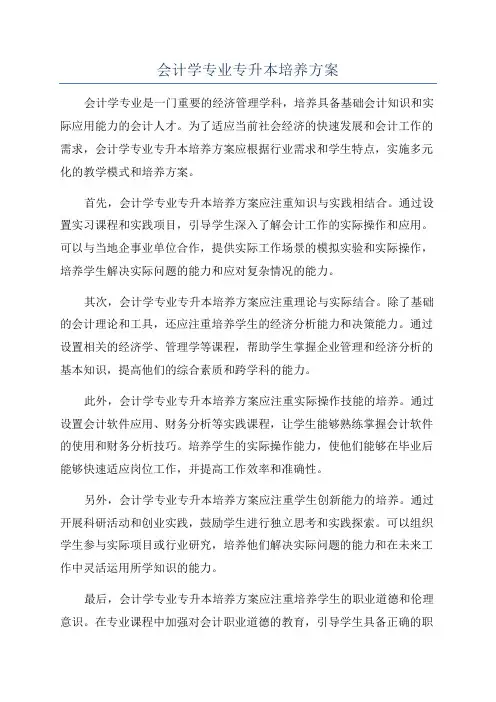 会计学专业专升本培养方案

会计学专业是一门重要的经济管理学科，培养具备基础会计知识和实际应用能力的会计人才。为了适应当前社会经济的快速发展和会计工作的需求，会计学专业专升本培养方案应根据行业需求和学生特点，实施多元化的教学模式和培养方案。

首先，会计学专业专升本培养方案应注重知识与实践相结合。通过设置实习课程和实践项目，引导学生深入了解会计工作的实际操作和应用。可以与当地企事业单位合作，提供实际工作场景的模拟实验和实际操作，培养学生解决实际问题的能力和应对复杂情况的能力。

其次，会计学专业专升本培养方案应注重理论与实际结合。除了基础的会计理论和工具，还应注重培养学生的经济分析能力和决策能力。通过设置相关的经济学、管理学等课程，帮助学生掌握企业管理和经济分析的基本知识，提高他们的综合素质和跨学科的能力。

此外，会计学专业专升本培养方案应注重实际操作技能的培养。通过设置会计软件应用、财务分析等实践课程，让学生能够熟练掌握会计软件的使用和财务分析技巧。培养学生的实际操作能力，使他们能够在毕业后能够快速适应岗位工作，并提高工作效率和准确性。

另外，会计学专业专升本培养方案应注重学生创新能力的培养。通过开展科研活动和创业实践，鼓励学生进行独立思考和实践探索。可以组织学生参与实际项目或行业研究，培养他们解决实际问题的能力和在未来工作中灵活运用所学知识的能力。

最后，会计学专业专升本培养方案应注重培养学生的职业道德和伦理意识。在专业课程中加强对会计职业道德的教育，引导学生具备正确的职